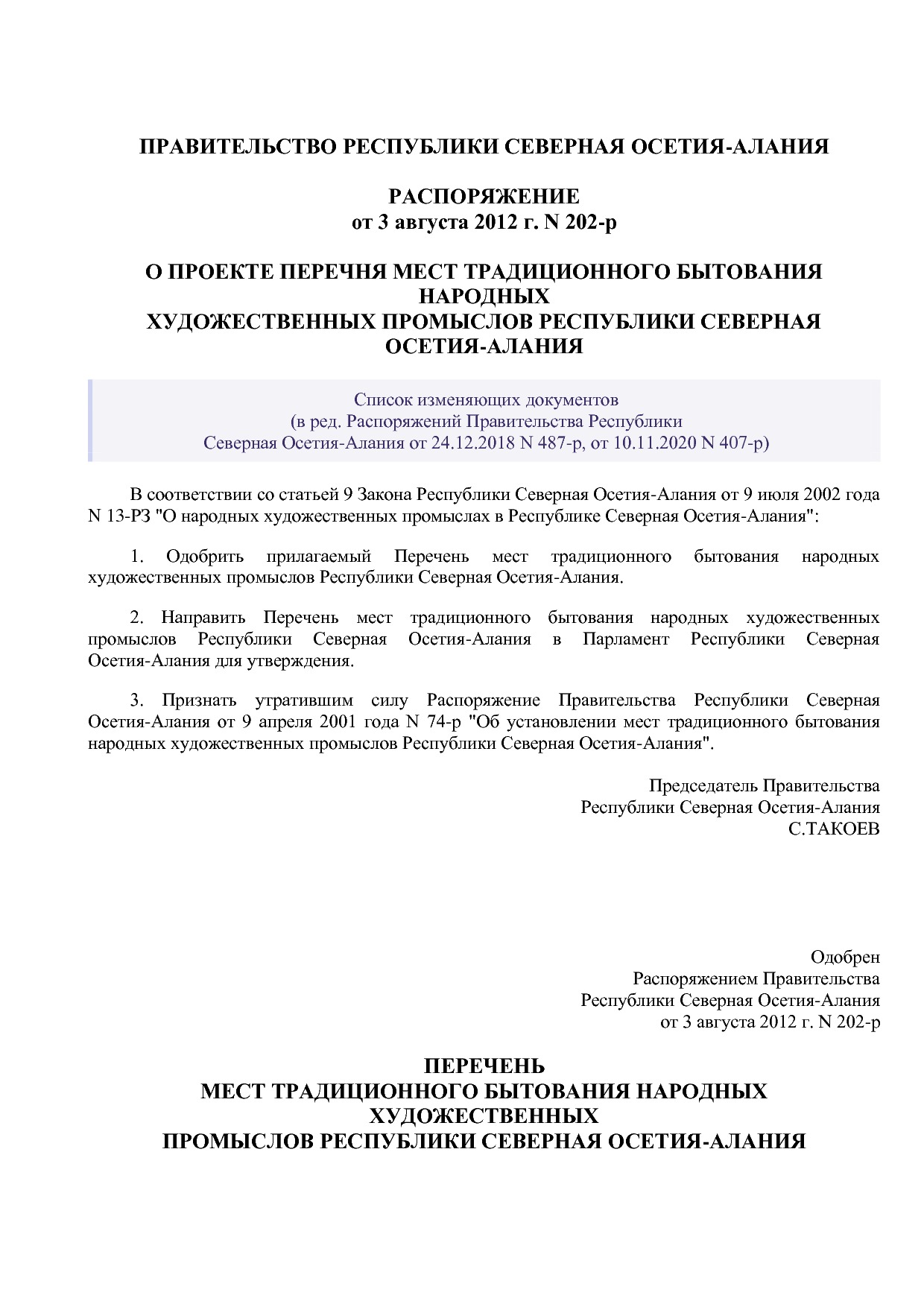 ПРАВИТЕЛЬСТВО РЕСПУБЛИКИ СЕВЕРНАЯ ОСЕТИЯ-АЛАНИЯ

РАСПОРЯЖЕНИЕ
от 3 августа 2012 г. N 202-р

О ПРОЕКТЕ ПЕРЕЧНЯ МЕСТ ТРАДИЦИОННОГО БЫТОВАНИЯ НАРОДНЫХ
ХУДОЖЕСТВЕННЫХ ПРОМЫСЛОВ РЕСПУБЛИКИ СЕВЕРНАЯ ОСЕТИЯ-АЛАНИЯ

Список изменяющих документов
(в ред. Распоряжений Правительства Республики
Северная Осетия-Алания от 24.12.2018 N 487-р, от 10.11.2020 N 407-р)

В соответствии со статьей 9 Закона Республики Северная Осетия-Алания от 9 июля 2002 года N 13-РЗ "О народных художественных промыслах в Республике Северная Осетия-Алания":

1. Одобрить прилагаемый Перечень мест традиционного бытования народных художественных промыслов Республики Северная Осетия-Алания.

2. Направить Перечень мест традиционного бытования народных художественных промыслов Республики Северная Осетия-Алания в Парламент Республики Северная Осетия-Алания для утверждения.

3. Признать утратившим силу Распоряжение Правительства Республики Северная Осетия-Алания от 9 апреля 2001 года N 74-р "Об установлении мест традиционного бытования народных художественных промыслов Республики Северная Осетия-Алания".

Председатель Правительства
Республики Северная Осетия-Алания
С.ТАКОЕВ

Одобрен
Распоряжением Правительства
Республики Северная Осетия-Алания
от 3 августа 2012 г. N 202-р

ПЕРЕЧЕНЬ
МЕСТ ТРАДИЦИОННОГО БЫТОВАНИЯ НАРОДНЫХ ХУДОЖЕСТВЕННЫХ
ПРОМЫСЛОВ РЕСПУБЛИКИ СЕВЕРНАЯ ОСЕТИЯ-АЛАНИЯ